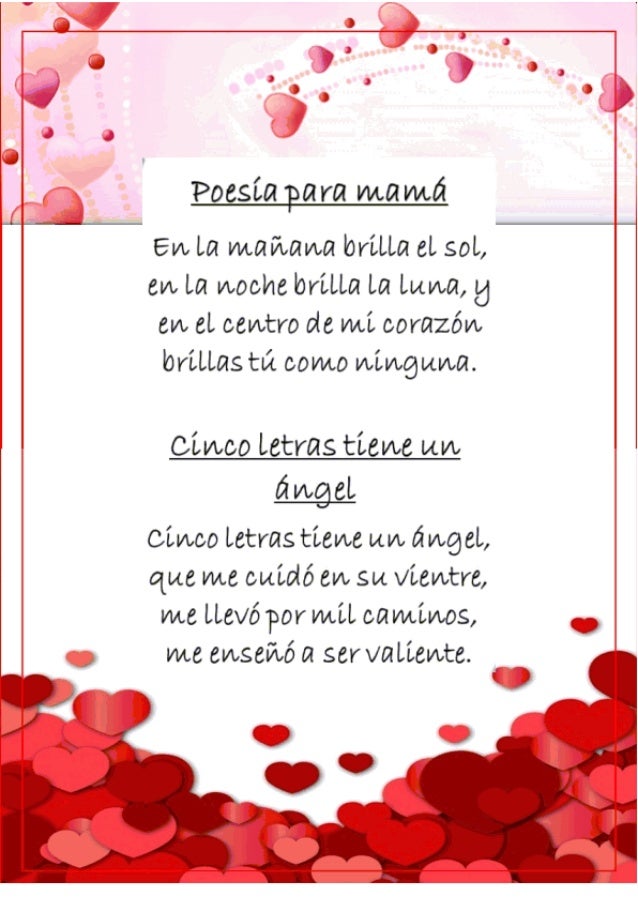 Poesía para mamá

En la mañana brilla el sol,
en la noche brilla la luna, y
en el centro de mi corazón
brillas tú como ninguna.

Cinco letras tiene un ángel

Cinco letras tiene un ángel,
que me cuidó en su vientre,
me llevó por mil caminos,
me enseñó a ser valiente.